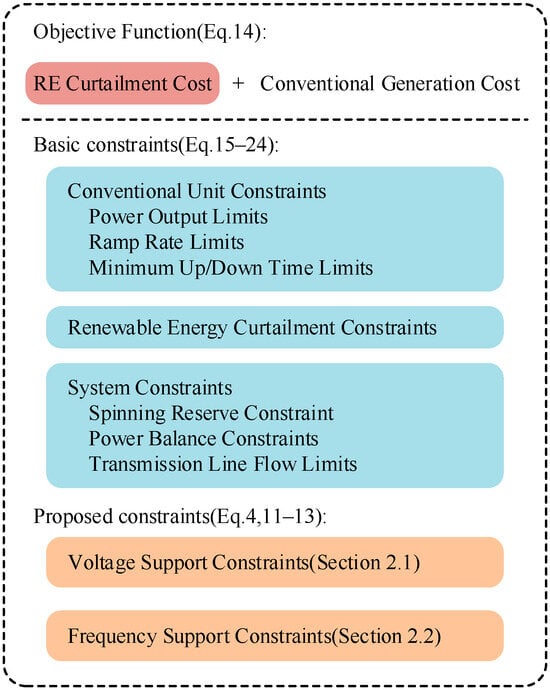 Objective Function(Eq.14):

RE Curtailment Cost + Conventional Generation Cost

Basic constraints(Eq.15–24):

Conventional Unit Constraints
Power Output Limits
Ramp Rate Limits
Minimum Up/Down Time Limits

Renewable Energy Curtailment Constraints

System Constraints
Spinning Reserve Constraint
Power Balance Constraints
Transmission Line Flow Limits

Proposed constraints(Eq.4,11–13):

Voltage Support Constraints(Section 2.1)

Frequency Support Constraints(Section 2.2)